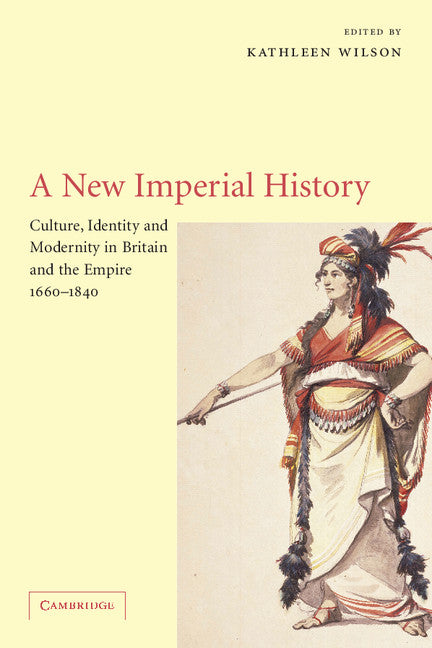 EDITED BY
KATHLEEN WILSON

A New Imperial History

Culture, Identity and Modernity in Britain and the Empire 1660–1840

CAMBRIDGE